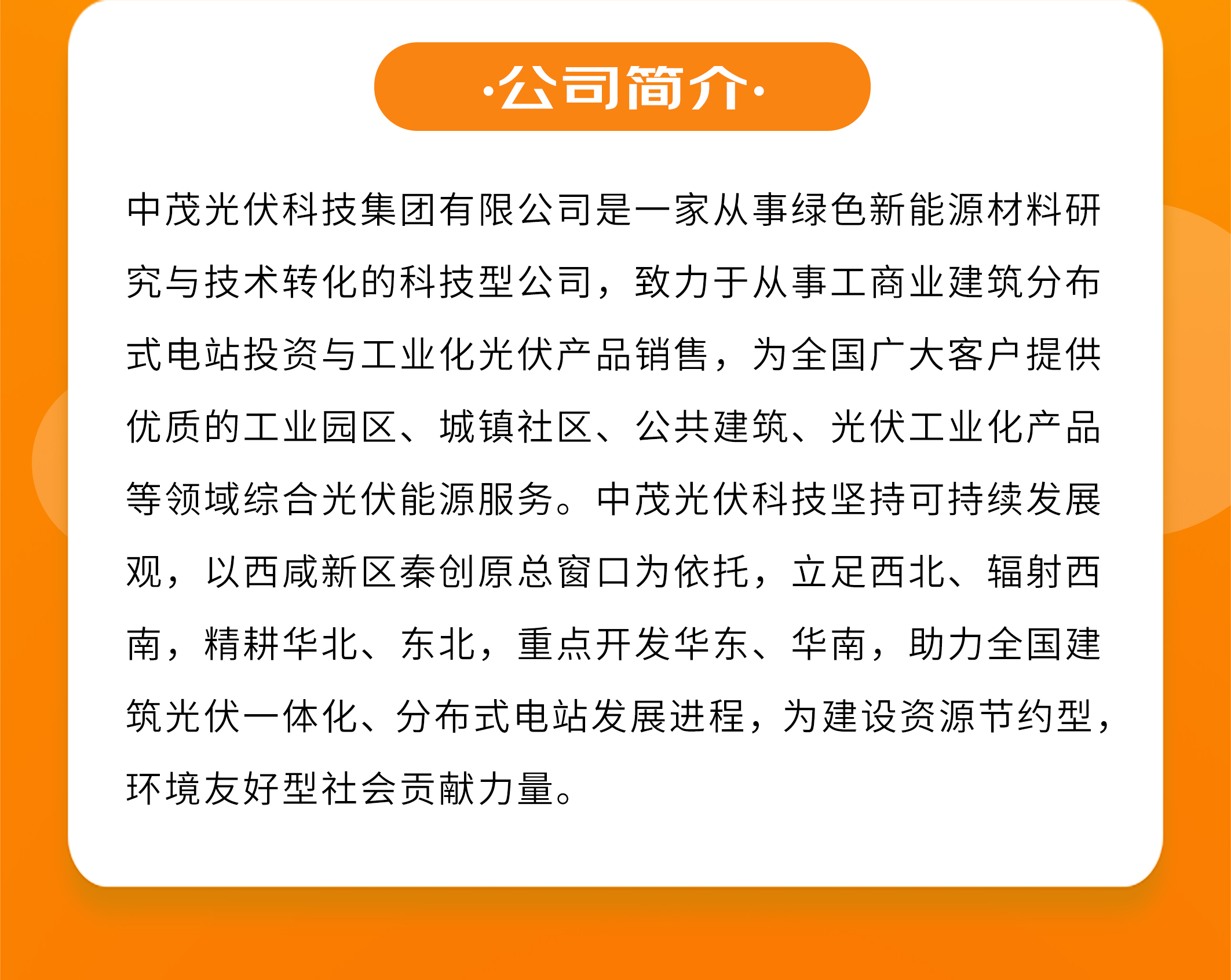 ·公司简介·

中茂光伏科技集团有限公司是一家从事绿色新能源材料研究与技术转化的科技型公司，致力于从事工商业建筑分布式电站投资与工业化光伏产品销售，为全国广大客户提供优质的工业园区、城镇社区、公共建筑、光伏工业化产品等领域综合光伏能源服务。中茂光伏科技坚持可持续发展观，以西咸新区秦创原总窗口为依托，立足西北、辐射西南，精耕华北、东北，重点开发华东、华南，助力全国建筑光伏一体化、分布式电站发展进程，为建设资源节约型，环境友好型社会贡献力量。